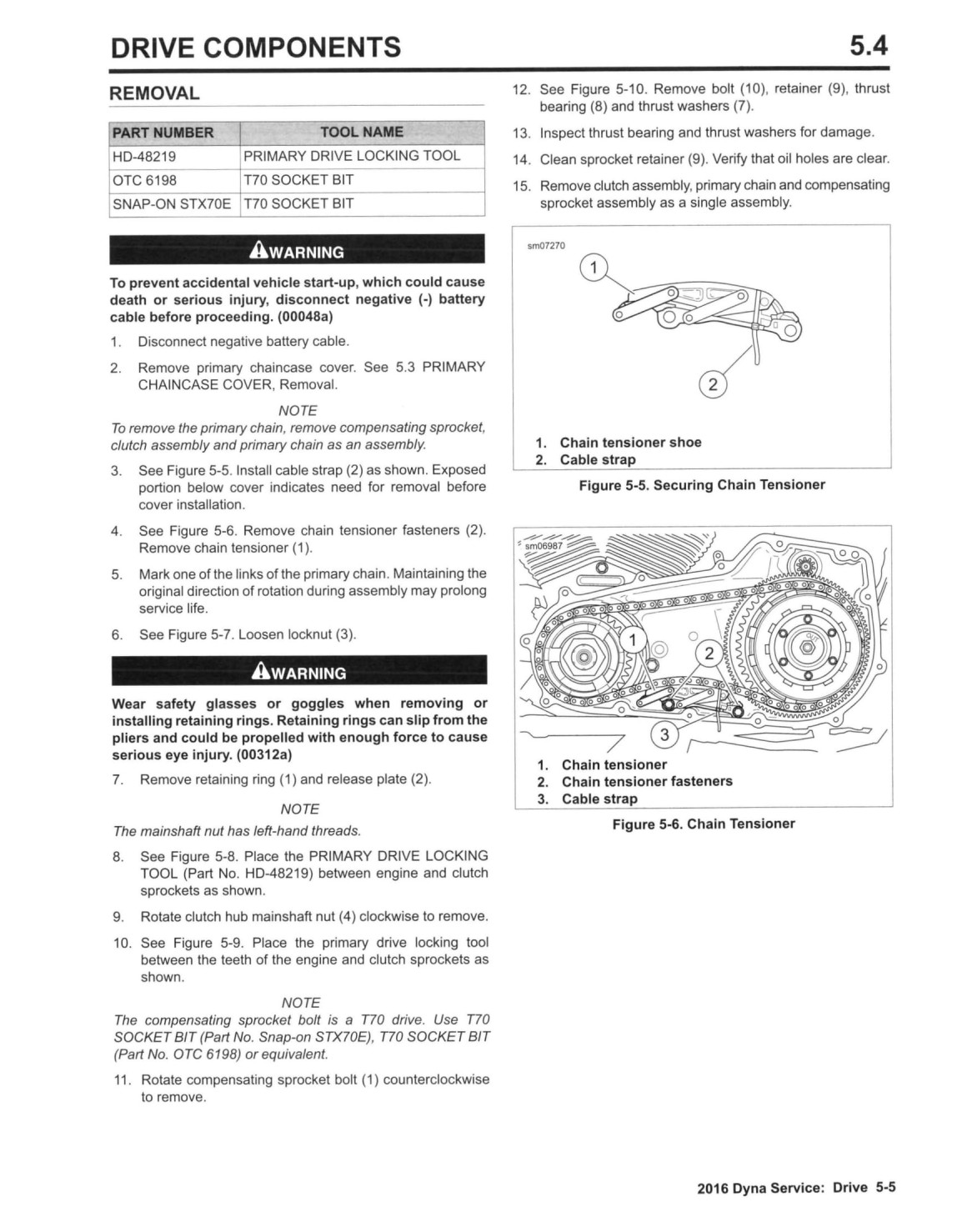 DRIVE COMPONENTS 5.4

REMOVAL

| PART NUMBER | TOOL NAME |
|---|---|
| HD-48219 | PRIMARY DRIVE LOCKING TOOL |
| OTC 6198 | T70 SOCKET BIT |
| SNAP-ON STX70E | T70 SOCKET BIT |

WARNING

To prevent accidental vehicle start-up, which could cause death or serious injury, disconnect negative (-) battery cable before proceeding. (00048a)

1. Disconnect negative battery cable.

2. Remove primary chaincase cover. See 5.3 PRIMARY CHAINCASE COVER, Removal.

NOTE

To remove the primary chain, remove compensating sprocket, clutch assembly and primary chain as an assembly.

3. See Figure 5-5. Install cable strap (2) as shown. Exposed portion below cover indicates need for removal before cover installation.

4. See Figure 5-6. Remove chain tensioner fasteners (2). Remove chain tensioner (1).

5. Mark one of the links of the primary chain. Maintaining the original direction of rotation during assembly may prolong service life.

6. See Figure 5-7. Loosen locknut (3).

WARNING

Wear safety glasses or goggles when removing or installing retaining rings. Retaining rings can slip from the pliers and could be propelled with enough force to cause serious eye injury. (00312a)

7. Remove retaining ring (1) and release plate (2).

NOTE

The mainshaft nut has left-hand threads.

8. See Figure 5-8. Place the PRIMARY DRIVE LOCKING TOOL (Part No. HD-48219) between engine and clutch sprockets as shown.

9. Rotate clutch hub mainshaft nut (4) clockwise to remove.

10. See Figure 5-9. Place the primary drive locking tool between the teeth of the engine and clutch sprockets as shown.

NOTE

The compensating sprocket bolt is a T70 drive. Use T70 SOCKET BIT (Part No. Snap-on STX70E), T70 SOCKET BIT (Part No. OTC 6198) or equivalent.

11. Rotate compensating sprocket bolt (1) counterclockwise to remove.

12. See Figure 5-10. Remove bolt (10), retainer (9), thrust bearing (8) and thrust washers (7).

13. Inspect thrust bearing and thrust washers for damage.

14. Clean sprocket retainer (9). Verify that oil holes are clear.

15. Remove clutch assembly, primary chain and compensating sprocket assembly as a single assembly.

sm07270

1

2

1. Chain tensioner shoe
2. Cable strap

Figure 5-5. Securing Chain Tensioner

sm06987

1

2

3

1. Chain tensioner
2. Chain tensioner fasteners
3. Cable strap

Figure 5-6. Chain Tensioner

2016 Dyna Service: Drive 5-5